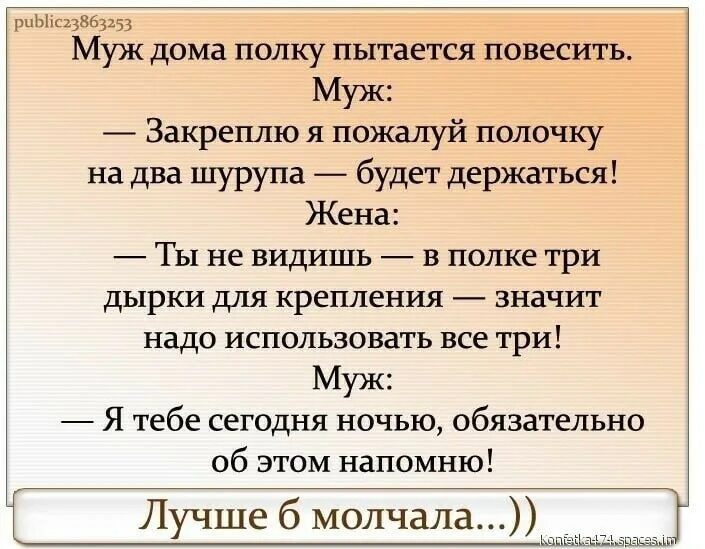 public23863253

Муж дома полку пытается повесить.
Муж:
— Закреплю я пожалуй полочку на два шурупа — будет держаться!
Жена:
— Ты не видишь — в полке три дырки для крепления — значит надо использовать все три!
Муж:
— Я тебе сегодня ночью, обязательно об этом напомню!

Лучше б молчала...))

Konfetka474.spaces.im